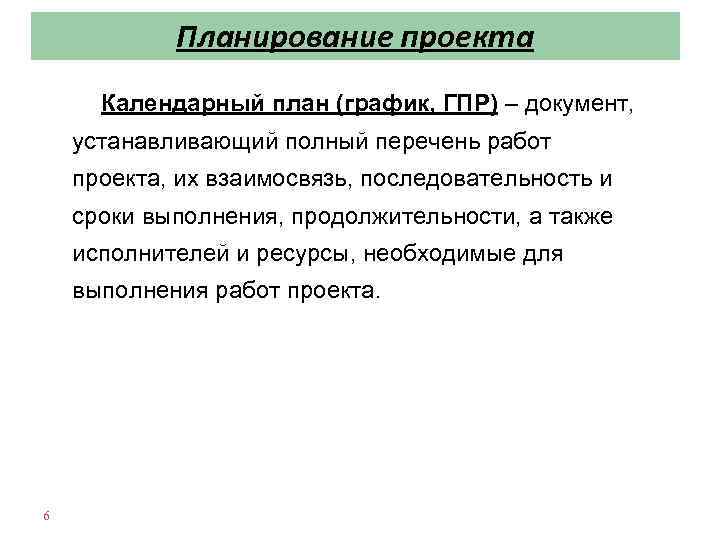 Планирование проекта

Календарный план (график, ГПР) – документ, устанавливающий полный перечень работ проекта, их взаимосвязь, последовательность и сроки выполнения, продолжительности, а также исполнителей и ресурсы, необходимые для выполнения работ проекта.

6